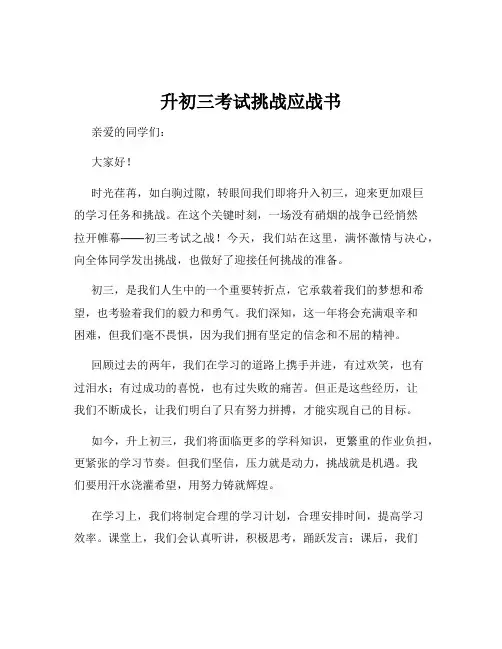 升初三考试挑战应战书

亲爱的同学们：

大家好！

时光荏苒，如白驹过隙，转眼间我们即将升入初三，迎来更加艰巨的学习任务和挑战。在这个关键时刻，一场没有硝烟的战争已经悄然拉开帷幕——初三考试之战！今天，我们站在这里，满怀激情与决心，向全体同学发出挑战，也做好了迎接任何挑战的准备。

初三，是我们人生中的一个重要转折点，它承载着我们的梦想和希望，也考验着我们的毅力和勇气。我们深知，这一年将会充满艰辛和困难，但我们毫不畏惧，因为我们拥有坚定的信念和不屈的精神。

回顾过去的两年，我们在学习的道路上携手并进，有过欢笑，也有过泪水；有过成功的喜悦，也有过失败的痛苦。但正是这些经历，让我们不断成长，让我们明白了只有努力拼搏，才能实现自己的目标。

如今，升上初三，我们将面临更多的学科知识，更繁重的作业负担，更紧张的学习节奏。但我们坚信，压力就是动力，挑战就是机遇。我们要用汗水浇灌希望，用努力铸就辉煌。

在学习上，我们将制定合理的学习计划，合理安排时间，提高学习效率。课堂上，我们会认真听讲，积极思考，踊跃发言；课后，我们